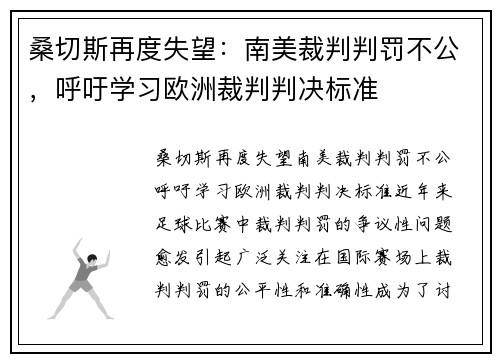 桑切斯再度失望：南美裁判判罚不公，呼吁学习欧洲裁判判决标准

桑切斯再度失望南美裁判判罚不公呼吁学习欧洲裁判判决标准近年来足球比赛中裁判判罚的争议性问题愈发引起广泛关注在国际赛场上裁判判罚的公平性和准确性成为了讨